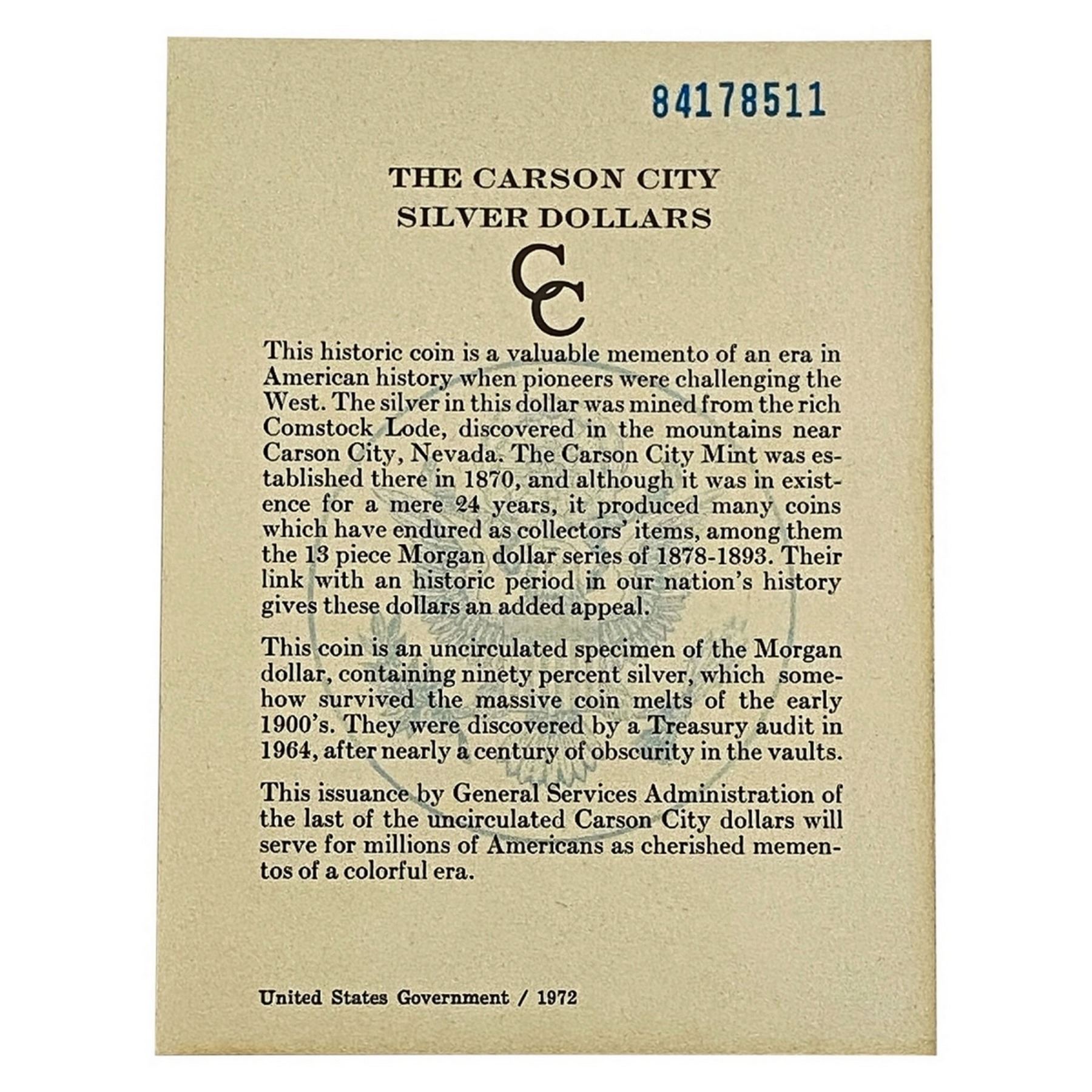 84178511

THE CARSON CITY
SILVER DOLLARS

CC

This historic coin is a valuable memento of an era in American history when pioneers were challenging the West. The silver in this dollar was mined from the rich Comstock Lode, discovered in the mountains near Carson City, Nevada. The Carson City Mint was established there in 1870, and although it was in existence for a mere 24 years, it produced many coins which have endured as collectors' items, among them the 13 piece Morgan dollar series of 1878-1893. Their link with an historic period in our nation's history gives these dollars an added appeal.

This coin is an uncirculated specimen of the Morgan dollar, containing ninety percent silver, which somehow survived the massive coin melts of the early 1900's. They were discovered by a Treasury audit in 1964, after nearly a century of obscurity in the vaults.

This issuance by General Services Administration of the last of the uncirculated Carson City dollars will serve for millions of Americans as cherished mementos of a colorful era.

United States Government / 1972